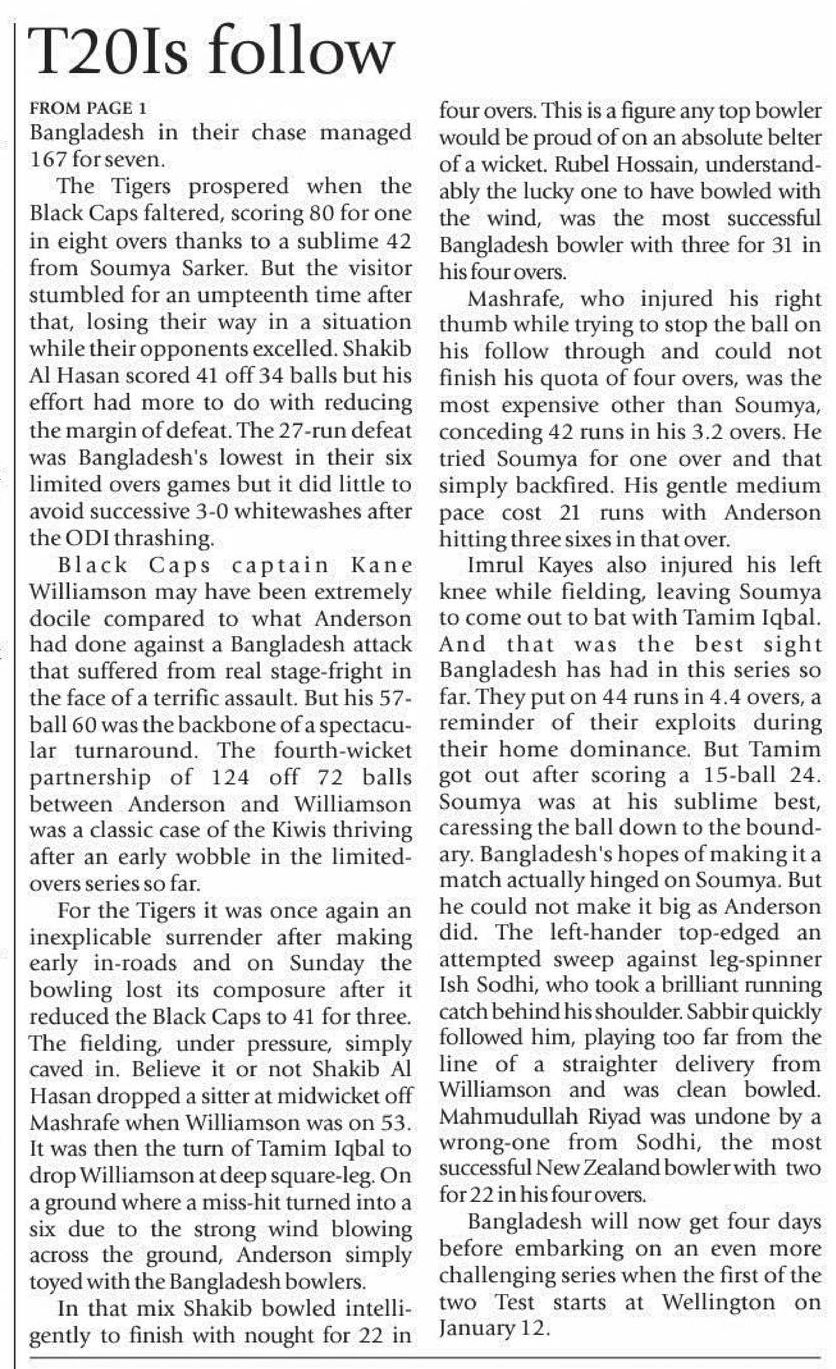 T20Is follow

FROM PAGE 1
Bangladesh in their chase managed 167 for seven.

The Tigers prospered when the Black Caps faltered, scoring 80 for one in eight overs thanks to a sublime 42 from Soumya Sarker. But the visitor stumbled for an umpteenth time after that, losing their way in a situation while their opponents excelled. Shakib Al Hasan scored 41 off 34 balls but his effort had more to do with reducing the margin of defeat. The 27-run defeat was Bangladesh's lowest in their six limited overs games but it did little to avoid successive 3-0 whitewashes after the ODI thrashing.

Black Caps captain Kane Williamson may have been extremely docile compared to what Anderson had done against a Bangladesh attack that suffered from real stage-fright in the face of a terrific assault. But his 57-ball 60 was the backbone of a spectacular turnaround. The fourth-wicket partnership of 124 off 72 balls between Anderson and Williamson was a classic case of the Kiwis thriving after an early wobble in the limited-overs series so far.

For the Tigers it was once again an inexplicable surrender after making early in-roads and on Sunday the bowling lost its composure after it reduced the Black Caps to 41 for three. The fielding, under pressure, simply caved in. Believe it or not Shakib Al Hasan dropped a sitter at midwicket off Mashrafe when Williamson was on 53. It was then the turn of Tamim Iqbal to drop Williamson at deep square-leg. On a ground where a miss-hit turned into a six due to the strong wind blowing across the ground, Anderson simply toyed with the Bangladesh bowlers.

In that mix Shakib bowled intelligently to finish with nought for 22 in four overs. This is a figure any top bowler would be proud of on an absolute belter of a wicket. Rubel Hossain, understandably the lucky one to have bowled with the wind, was the most successful Bangladesh bowler with three for 31 in his four overs.

Mashrafe, who injured his right thumb while trying to stop the ball on his follow through and could not finish his quota of four overs, was the most expensive other than Soumya, conceding 42 runs in his 3.2 overs. He tried Soumya for one over and that simply backfired. His gentle medium pace cost 21 runs with Anderson hitting three sixes in that over.

Imrul Kayes also injured his left knee while fielding, leaving Soumya to come out to bat with Tamim Iqbal. And that was the best sight Bangladesh has had in this series so far. They put on 44 runs in 4.4 overs, a reminder of their exploits during their home dominance. But Tamim got out after scoring a 15-ball 24. Soumya was at his sublime best, caressing the ball down to the boundary. Bangladesh's hopes of making it a match actually hinged on Soumya. But he could not make it big as Anderson did. The left-hander top-edged an attempted sweep against leg-spinner Ish Sodhi, who took a brilliant running catch behind his shoulder. Sabbir quickly followed him, playing too far from the line of a straighter delivery from Williamson and was clean bowled. Mahmudullah Riyad was undone by a wrong-one from Sodhi, the most successful New Zealand bowler with two for 22 in his four overs.

Bangladesh will now get four days before embarking on an even more challenging series when the first of the two Test starts at Wellington on January 12.